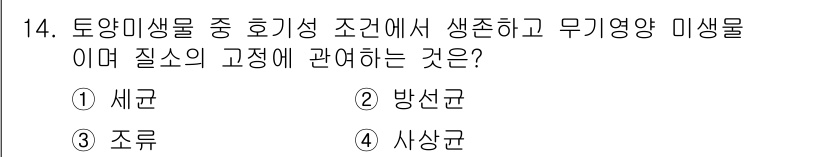 14. 토양미생물 중 호기성 조건에서 생존하고 무기영양 미생물이며 질소의 고정에 관여하는 것은?

① 세균
② 방선균
③ 조류
④ 사상균